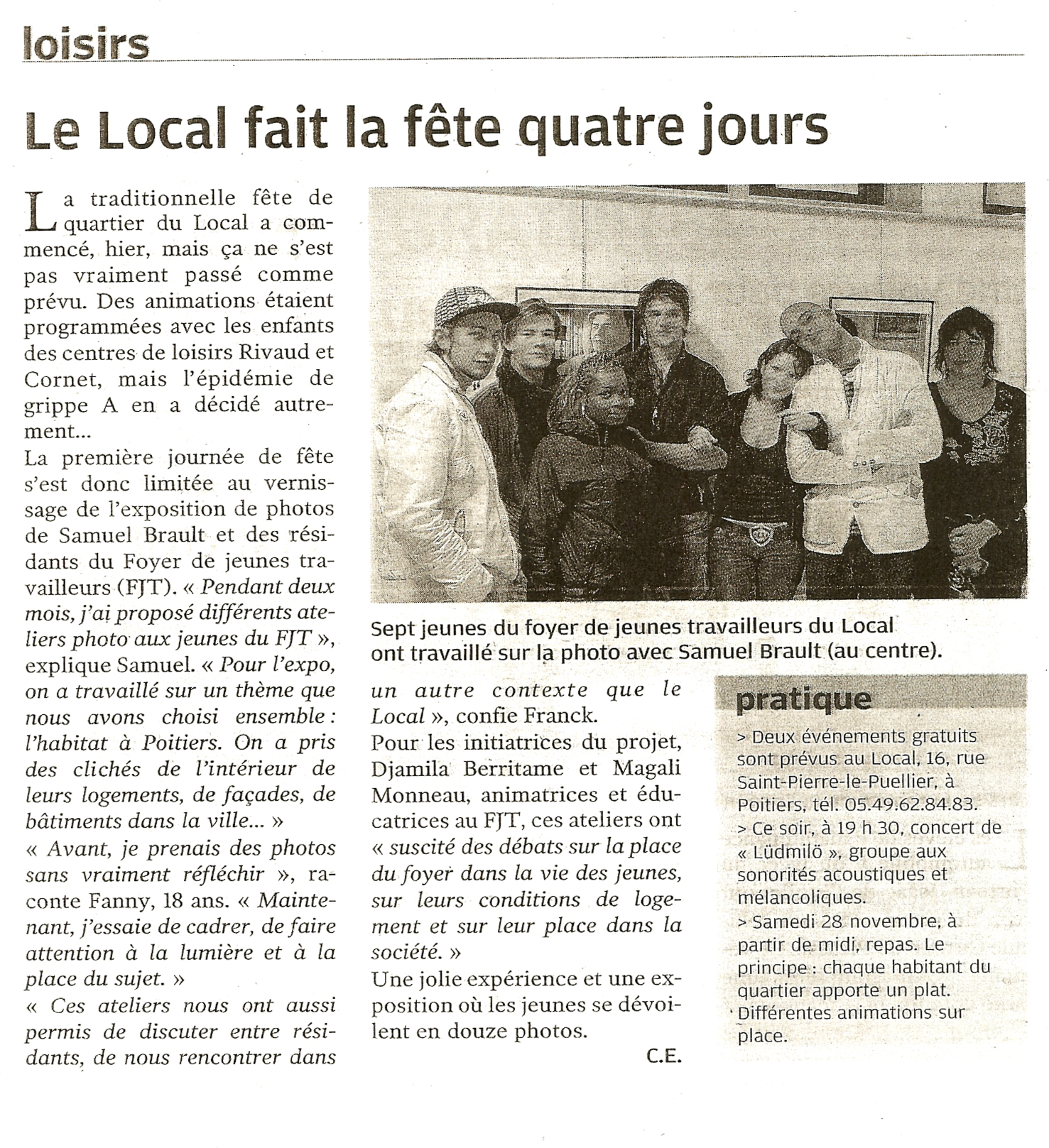 loisirs

Le Local fait la fête quatre jours

La traditionnelle fête de quartier du Local a commencé, hier, mais ça ne s'est pas vraiment passé comme prévu. Des animations étaient programmées avec les enfants des centres de loisirs Rivaud et Cornet, mais l'épidémie de grippe A en a décidé autrement...

La première journée de fête s'est donc limitée au vernissage de l'exposition de photos de Samuel Brault et des résidants du Foyer de jeunes travailleurs (FJT). « Pendant deux mois, j'ai proposé différents ateliers photo aux jeunes du FJT », explique Samuel. « Pour l'expo, on a travaillé sur un thème que nous avons choisi ensemble : l'habitat à Poitiers. On a pris des clichés de l'intérieur de leurs logements, de façades, de bâtiments dans la ville... »

« Avant, je prenais des photos sans vraiment réfléchir », raconte Fanny, 18 ans. « Maintenant, j'essaie de cadrer, de faire attention à la lumière et à la place du sujet. »

« Ces ateliers nous ont aussi permis de discuter entre résidants, de nous rencontrer dans un autre contexte que le Local », confie Franck.

Pour les initiatrices du projet, Djamila Berritame et Magali Monneau, animatrices et éducatrices au FJT, ces ateliers ont « suscité des débats sur la place du foyer dans la vie des jeunes, sur leurs conditions de logement et sur leur place dans la société. »

Une jolie expérience et une exposition où les jeunes se dévoilent en douze photos.

C.E.

Sept jeunes du foyer de jeunes travailleurs du Local ont travaillé sur la photo avec Samuel Brault (au centre).

pratique

> Deux événements gratuits sont prévus au Local, 16, rue Saint-Pierre-le-Puellier, à Poitiers, tél. 05.49.62.84.83.
> Ce soir, à 19 h 30, concert de « Lüdmilö », groupe aux sonorités acoustiques et mélancoliques.
> Samedi 28 novembre, à partir de midi, repas. Le principe : chaque habitant du quartier apporte un plat. Différentes animations sur place.